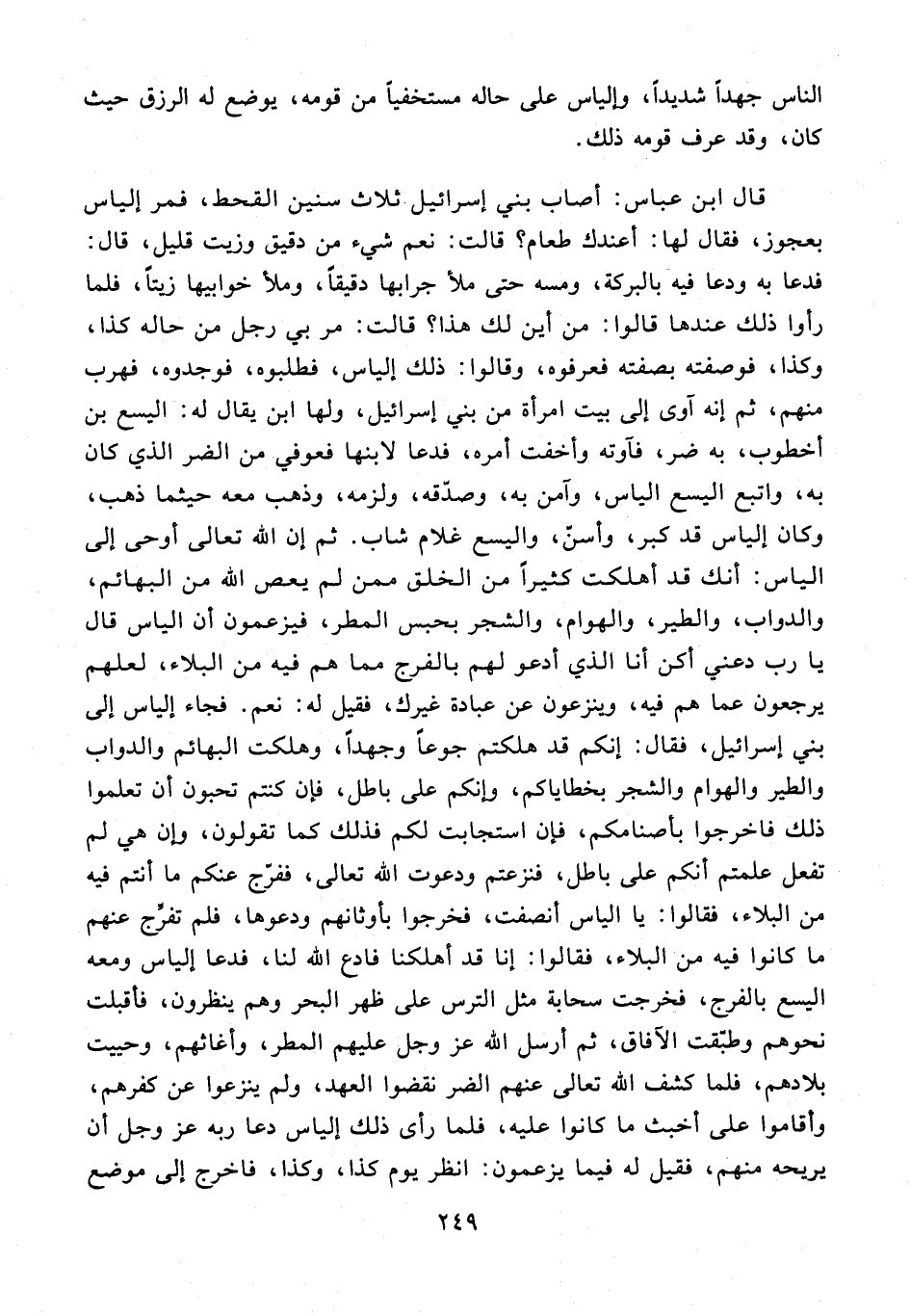 الناس جهداً شديداً، وإلياس على حاله مستخفياً من قومه، يوضع له الرزق حيث كان، وقد عرف قومه ذلك.

قال ابن عباس: أصاب بني إسرائيل ثلاث سنين القحط، فمر إلياس بعجوز، فقال لها: أعندك طعام؟ قالت: نعم شيء من دقيق وزيت قليل، قال: فدعا به ودعا فيه بالبركة، ومسه حتى ملأ جرابها دقيقاً، وملأ خوابيها زيتاً، فلما رأوا ذلك عندها قالوا: من أين لك هذا؟ قالت: مر بي رجل من حاله كذا، وكذا، فوصفته بصفته فعرفوه، وقالوا: ذلك إلياس، فطلبوه، فوجدوه، فهرب منهم، ثم إنه آوى إلى بيت امرأة من بني إسرائيل، ولها ابن يقال له: اليسع بن أخطوب، به ضر، فآوته وأخفت أمره، فدعا لابنها فعوفي من الضر الذي كان به، واتبع اليسع الياس، وآمن به، وصدّقه، ولزمه، وذهب معه حيثما ذهب، وكان إلياس قد كبر، وأسنّ، واليسع غلام شاب. ثم إن الله تعالى أوحى إلى الياس: أنك قد أهلكت كثيراً من الخلق ممن لم يعص الله من البهائم، والدواب، والطير، والهوام، والشجر بحبس المطر، فيزعمون أن الياس قال يا رب دعني أكن أنا الذي أدعو لهم بالفرج مما هم فيه من البلاء، لعلهم يرجعون عما هم فيه، وينزعون عن عبادة غيرك، فقيل له: نعم. فجاء إلياس إلى بني إسرائيل، فقال: إنكم قد هلكتم جوعاً وجهداً، وهلكت البهائم والدواب والطير والهوام والشجر بخطاياكم، وإنكم على باطل، فإن كنتم تحبون أن تعلموا ذلك فاخرجوا بأصنامكم، فإن استجابت لكم فذلك كما تقولون، وإن هي لم تفعل علمتم أنكم على باطل، فنزعتم ودعوت الله تعالى، ففرّج عنكم ما أنتم فيه من البلاء، فقالوا: يا الياس أنصفت، فخرجوا بأوثانهم ودعوها، فلم تفرّج عنهم ما كانوا فيه من البلاء، فقالوا: إنا قد أهلكنا فادع الله لنا، فدعا إلياس ومعه اليسع بالفرج، فخرجت سحابة مثل الترس على ظهر البحر وهم ينظرون، فأقبلت نحوهم وطبّقت الآفاق، ثم أرسل الله عز وجل عليهم المطر، وأغاثهم، وحييت بلادهم، فلما كشف الله تعالى عنهم الضر نقضوا العهد، ولم ينزعوا عن كفرهم، وأقاموا على أخبث ما كانوا عليه، فلما رأى ذلك إلياس دعا ربه عز وجل أن يريحه منهم، فقيل له فيما يزعمون: انظر يوم كذا، وكذا، فاخرج إلى موضع

٢٤٩